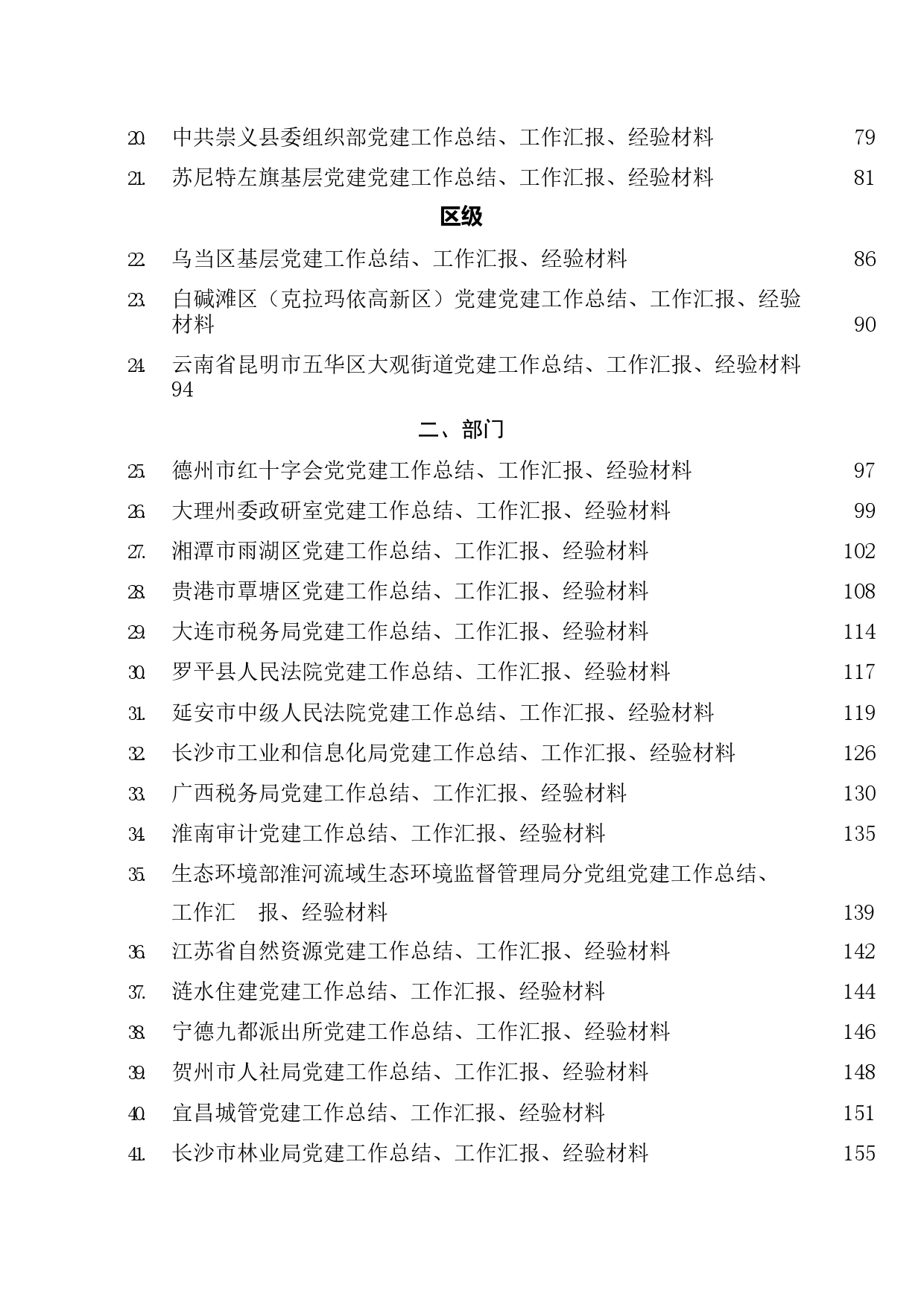 20. 中共崇义县委组织部党建工作总结、工作汇报、经验材料 79

21. 苏尼特左旗基层党建党建工作总结、工作汇报、经验材料 81

区级

22. 乌当区基层党建工作总结、工作汇报、经验材料 86

23. 白碱滩区（克拉玛依高新区）党建党建工作总结、工作汇报、经验材料 90

24. 云南省昆明市五华区大观街道党建工作总结、工作汇报、经验材料 94

二、部门

25. 德州市红十字会党党建工作总结、工作汇报、经验材料 97

26. 大理州委政研室党建工作总结、工作汇报、经验材料 99

27. 湘潭市雨湖区党建工作总结、工作汇报、经验材料 102

28. 贵港市覃塘区党建工作总结、工作汇报、经验材料 108

29. 大连市税务局党建工作总结、工作汇报、经验材料 114

30. 罗平县人民法院党建工作总结、工作汇报、经验材料 117

31. 延安市中级人民法院党建工作总结、工作汇报、经验材料 119

32. 长沙市工业和信息化局党建工作总结、工作汇报、经验材料 126

33. 广西税务局党建工作总结、工作汇报、经验材料 130

34. 淮南审计党建工作总结、工作汇报、经验材料 135

35. 生态环境部淮河流域生态环境监督管理局分党组党建工作总结、工作汇 报、经验材料 139

36. 江苏省自然资源党建工作总结、工作汇报、经验材料 142

37. 涟水住建党建工作总结、工作汇报、经验材料 144

38. 宁德九都派出所党建工作总结、工作汇报、经验材料 146

39. 贺州市人社局党建工作总结、工作汇报、经验材料 148

40. 宜昌城管党建工作总结、工作汇报、经验材料 151

41. 长沙市林业局党建工作总结、工作汇报、经验材料 155